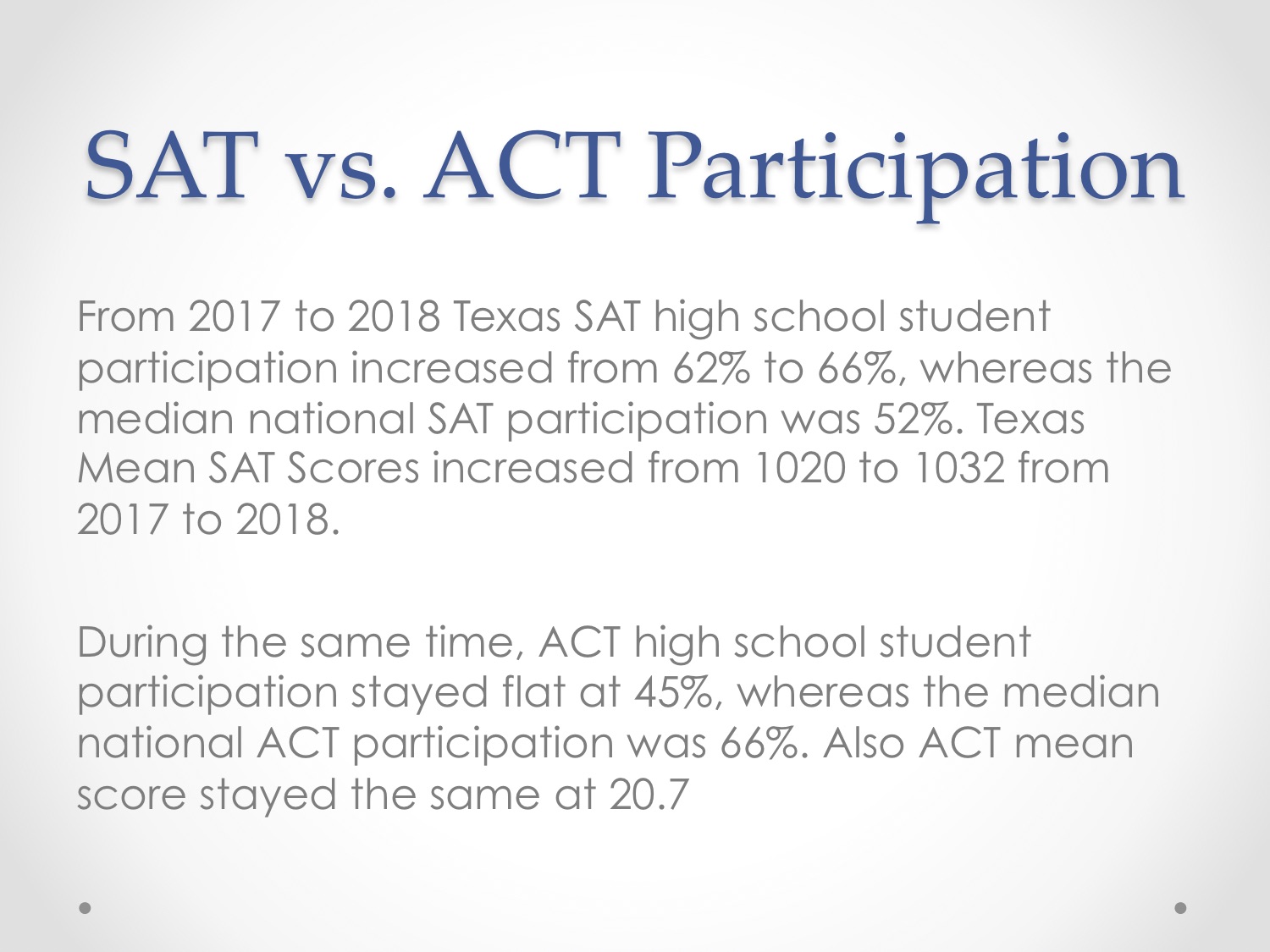 SAT vs. ACT Participation

From 2017 to 2018 Texas SAT high school student participation increased from 62% to 66%, whereas the median national SAT participation was 52%. Texas Mean SAT Scores increased from 1020 to 1032 from 2017 to 2018.

During the same time, ACT high school student participation stayed flat at 45%, whereas the median national ACT participation was 66%. Also ACT mean score stayed the same at 20.7